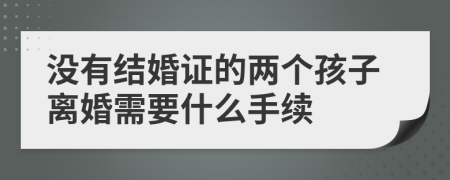 没有结婚证的两个孩子离婚需要什么手续